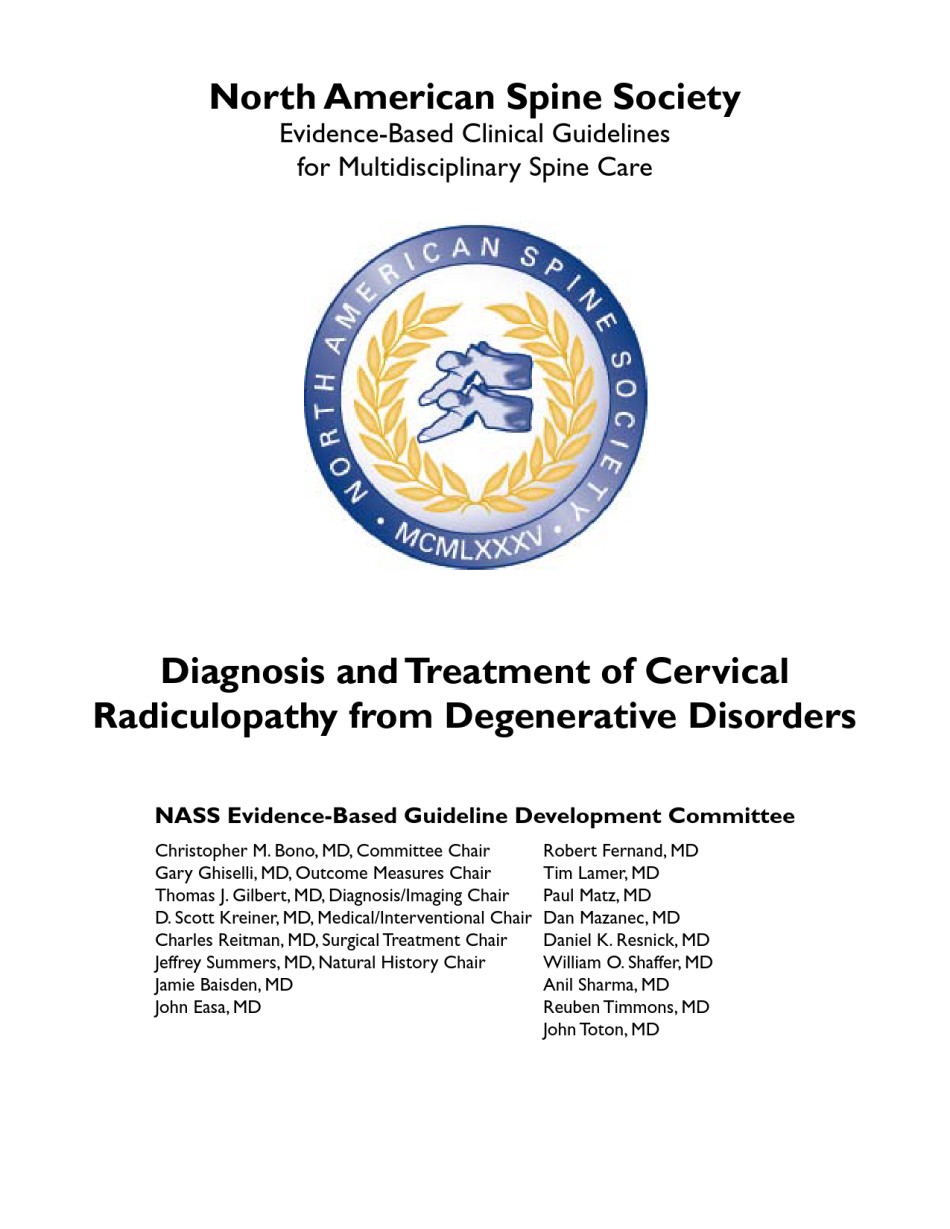 North American Spine Society
Evidence-Based Clinical Guidelines for Multidisciplinary Spine Care

NORTH AMERICAN SPINE SOCIETY
• MCMLXXXV •

Diagnosis and Treatment of Cervical Radiculopathy from Degenerative Disorders

NASS Evidence-Based Guideline Development Committee

Christopher M. Bono, MD, Committee Chair
Gary Ghiselli, MD, Outcome Measures Chair
Thomas J. Gilbert, MD, Diagnosis/Imaging Chair
D. Scott Kreiner, MD, Medical/Interventional Chair
Charles Reitman, MD, Surgical Treatment Chair
Jeffrey Summers, MD, Natural History Chair
Jamie Baisden, MD
John Easa, MD

Robert Fernand, MD
Tim Lamer, MD
Paul Matz, MD
Dan Mazanec, MD
Daniel K. Resnick, MD
William O. Shaffer, MD
Anil Sharma, MD
Reuben Timmons, MD
John Toton, MD